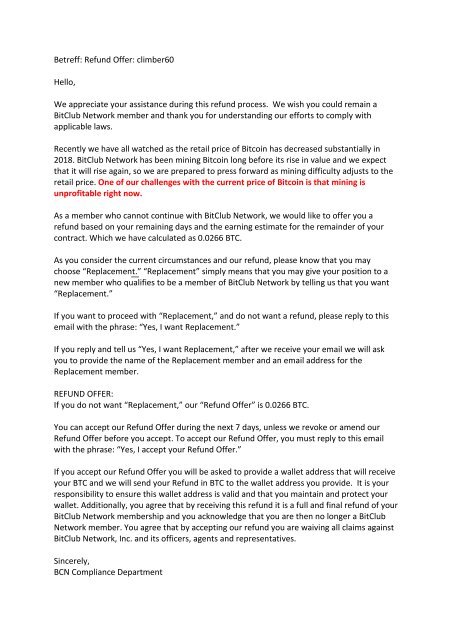 Betreff: Refund Offer: climber60

Hello,

We appreciate your assistance during this refund process. We wish you could remain a BitClub Network member and thank you for understanding our efforts to comply with applicable laws.

Recently we have all watched as the retail price of Bitcoin has decreased substantially in 2018. BitClub Network has been mining Bitcoin long before its rise in value and we expect that it will rise again, so we are prepared to press forward as mining difficulty adjusts to the retail price. One of our challenges with the current price of Bitcoin is that mining is unprofitable right now.

As a member who cannot continue with BitClub Network, we would like to offer you a refund based on your remaining days and the earning estimate for the remainder of your contract. Which we have calculated as 0.0266 BTC.

As you consider the current circumstances and our refund, please know that you may choose "Replacement." "Replacement" simply means that you may give your position to a new member who qualifies to be a member of BitClub Network by telling us that you want "Replacement."

If you want to proceed with "Replacement," and do not want a refund, please reply to this email with the phrase: "Yes, I want Replacement."

If you reply and tell us "Yes, I want Replacement," after we receive your email we will ask you to provide the name of the Replacement member and an email address for the Replacement member.

REFUND OFFER:
If you do not want "Replacement," our "Refund Offer" is 0.0266 BTC.

You can accept our Refund Offer during the next 7 days, unless we revoke or amend our Refund Offer before you accept. To accept our Refund Offer, you must reply to this email with the phrase: "Yes, I accept your Refund Offer."

If you accept our Refund Offer you will be asked to provide a wallet address that will receive your BTC and we will send your Refund in BTC to the wallet address you provide. It is your responsibility to ensure this wallet address is valid and that you maintain and protect your wallet. Additionally, you agree that by receiving this refund it is a full and final refund of your BitClub Network membership and you acknowledge that you are then no longer a BitClub Network member. You agree that by accepting our refund you are waiving all claims against BitClub Network, Inc. and its officers, agents and representatives.

Sincerely,
BCN Compliance Department